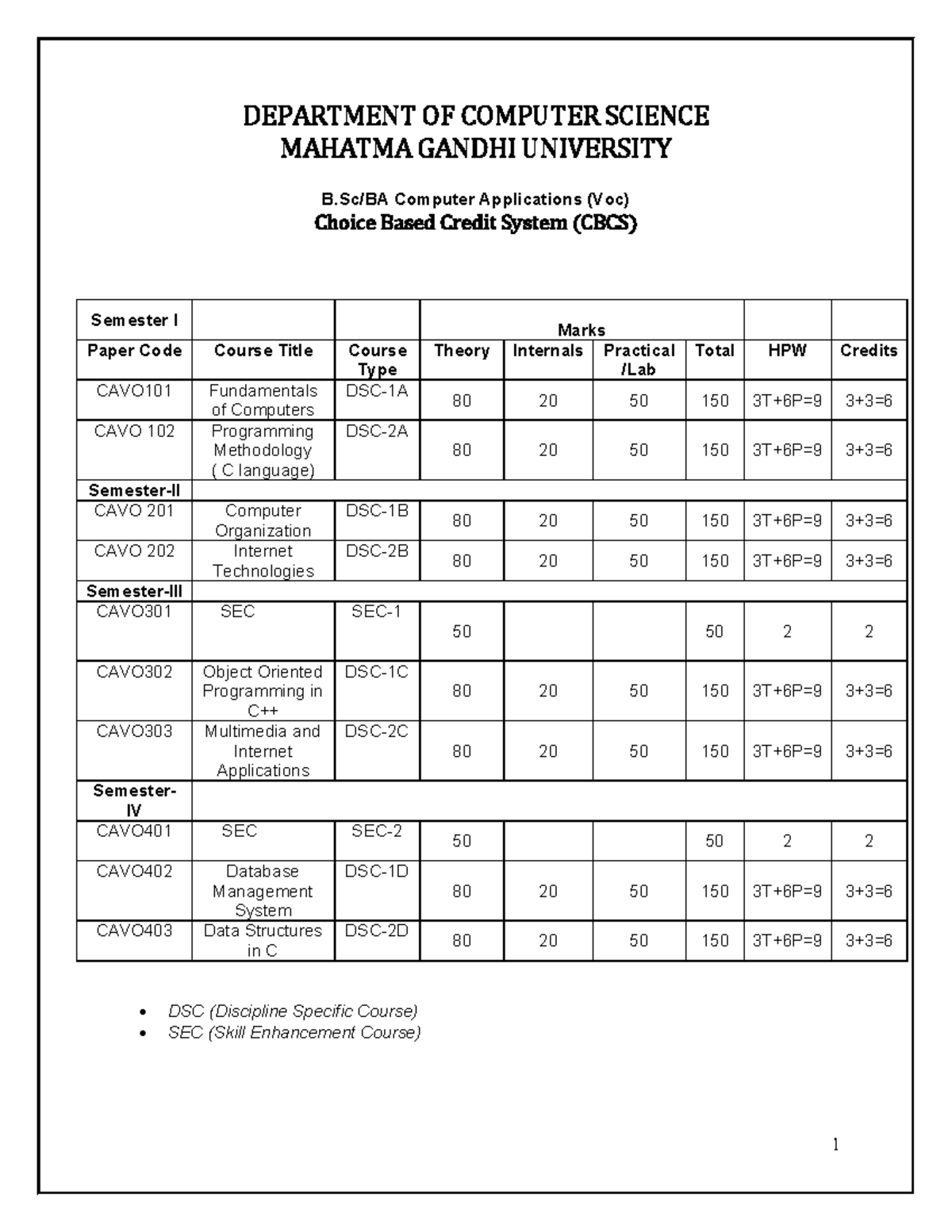 DEPARTMENT OF COMPUTER SCIENCE
MAHATMA GANDHI UNIVERSITY

B.Sc/BA Computer Applications (Voc)
Choice Based Credit System (CBCS)

| Semester I | | | Marks | | | | | |
|---|---|---|---|---|---|---|---|---|
| Paper Code | Course Title | Course Type | Theory | Internals | Practical /Lab | Total | HPW | Credits |
| CAVO101 | Fundamentals of Computers | DSC-1A | 80 | 20 | 50 | 150 | 3T+6P=9 | 3+3=6 |
| CAVO 102 | Programming Methodology ( C language) | DSC-2A | 80 | 20 | 50 | 150 | 3T+6P=9 | 3+3=6 |
| Semester-II | | | | | | | | |
| CAVO 201 | Computer Organization | DSC-1B | 80 | 20 | 50 | 150 | 3T+6P=9 | 3+3=6 |
| CAVO 202 | Internet Technologies | DSC-2B | 80 | 20 | 50 | 150 | 3T+6P=9 | 3+3=6 |
| Semester-III | | | | | | | | |
| CAVO301 | SEC | SEC-1 | 50 | | | 50 | 2 | 2 |
| CAVO302 | Object Oriented Programming in C++ | DSC-1C | 80 | 20 | 50 | 150 | 3T+6P=9 | 3+3=6 |
| CAVO303 | Multimedia and Internet Applications | DSC-2C | 80 | 20 | 50 | 150 | 3T+6P=9 | 3+3=6 |
| Semester-IV | | | | | | | | |
| CAVO401 | SEC | SEC-2 | 50 | | | 50 | 2 | 2 |
| CAVO402 | Database Management System | DSC-1D | 80 | 20 | 50 | 150 | 3T+6P=9 | 3+3=6 |
| CAVO403 | Data Structures in C | DSC-2D | 80 | 20 | 50 | 150 | 3T+6P=9 | 3+3=6 |

• DSC (Discipline Specific Course)
• SEC (Skill Enhancement Course)

1